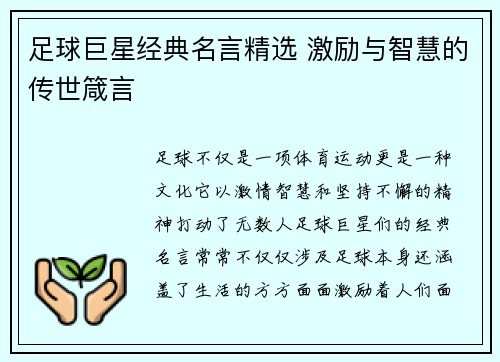 足球巨星经典名言精选 激励与智慧的传世箴言

足球不仅是一项体育运动更是一种文化它以激情智慧和坚持不懈的精神打动了无数人足球巨星们的经典名言常常不仅仅涉及足球本身还涵盖了生活的方方面面激励着人们面